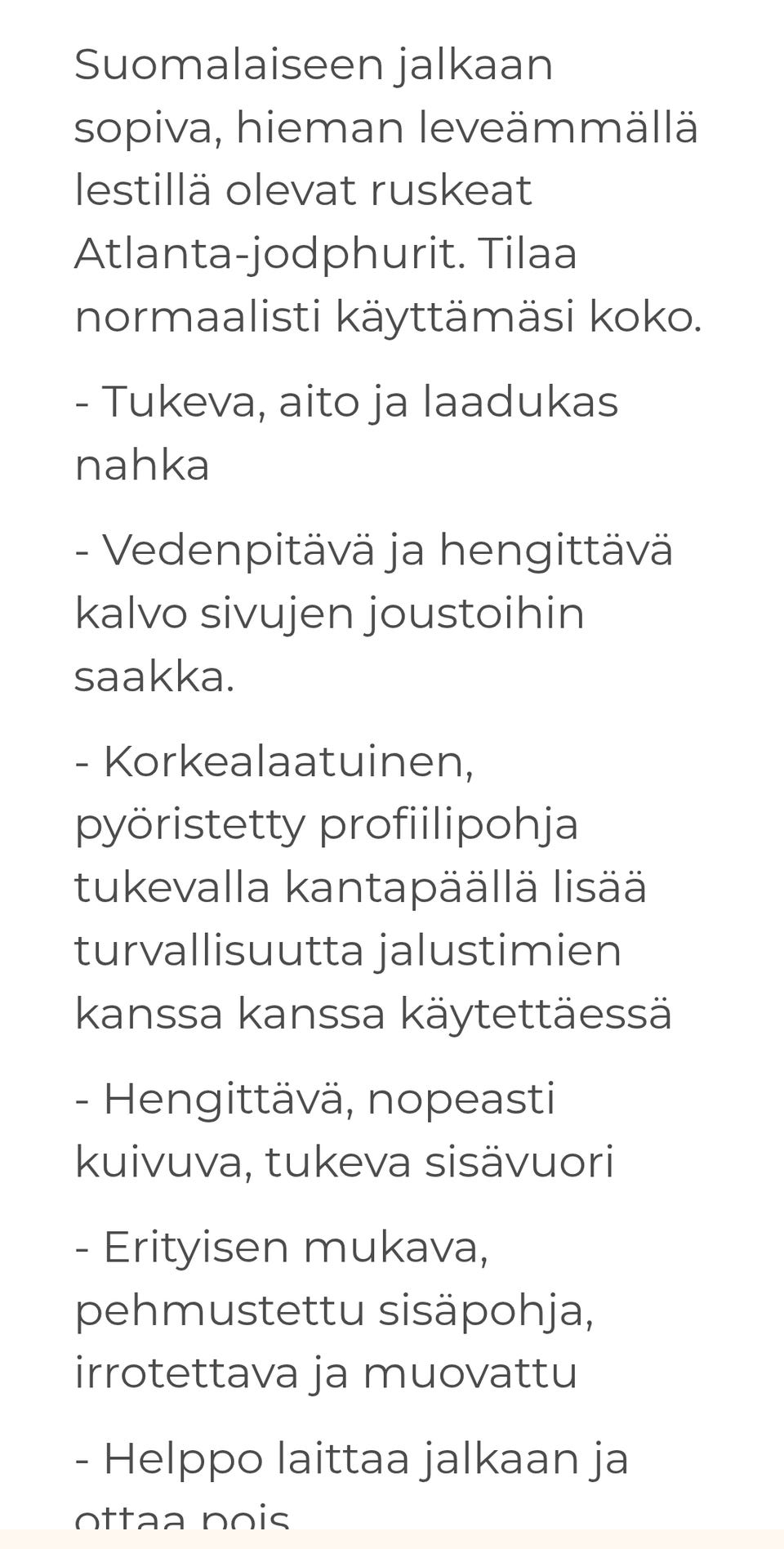 Suomalaiseen jalkaan sopiva, hieman leveämmällä lestillä olevat ruskeat Atlanta-jodphurit. Tilaa normaalisti käyttämäsi koko.

- Tukeva, aito ja laadukas nahka

- Vedenpitävä ja hengittävä kalvo sivujen joustoihin saakka.

- Korkealaatuinen, pyöristetty profiilipohja tukevalla kantapäällä lisää turvallisuutta jalustimien kanssa kanssa käytettäessä

- Hengittävä, nopeasti kuivuva, tukeva sisävuori

- Erityisen mukava, pehmustettu sisäpohja, irrotettava ja muovattu

- Helppo laittaa jalkaan ja ottaa pois